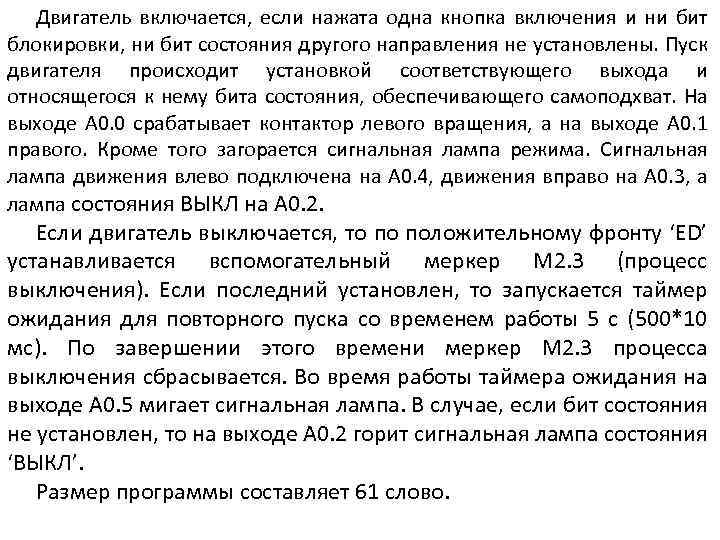 Двигатель включается, если нажата одна кнопка включения и ни бит блокировки, ни бит состояния другого направления не установлены. Пуск двигателя происходит установкой соответствующего выхода и относящегося к нему бита состояния, обеспечивающего самоподхват. На выходе А0.0 срабатывает контактор левого вращения, а на выходе А0.1 правого. Кроме того загорается сигнальная лампа режима. Сигнальная лампа движения влево подключена на А0.4, движения вправо на А0.3, а лампа состояния ВЫКЛ на А0.2.

Если двигатель выключается, то по положительному фронту ‘ED’ устанавливается вспомогательный меркер М2.3 (процесс выключения). Если последний установлен, то запускается таймер ожидания для повторного пуска со временем работы 5 с (500*10 мс). По завершении этого времени меркер М2.3 процесса выключения сбрасывается. Во время работы таймера ожидания на выходе А0.5 мигает сигнальная лампа. В случае, если бит состояния не установлен, то на выходе А0.2 горит сигнальная лампа состояния ‘ВЫКЛ’.

Размер программы составляет 61 слово.